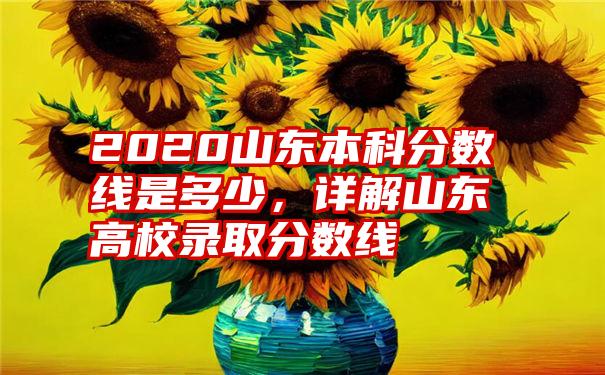 2020山东本科分数线是多少，详解山东高校录取分数线